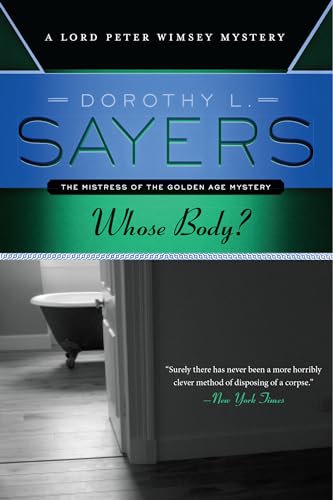 A LORD PETER WIMSEY MYSTERY

DOROTHY L.

SAYERS

THE MISTRESS OF THE GOLDEN AGE MYSTERY

Whose Body?

"Surely there has never been a more horribly clever method of disposing of a corpse."
—New York Times